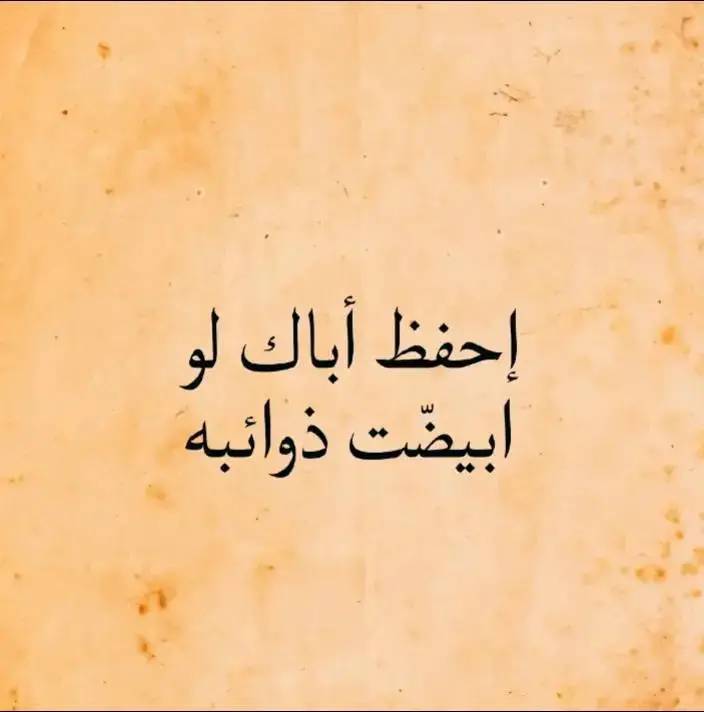 إحفظ أباك لو
ابيضّت ذوائبه